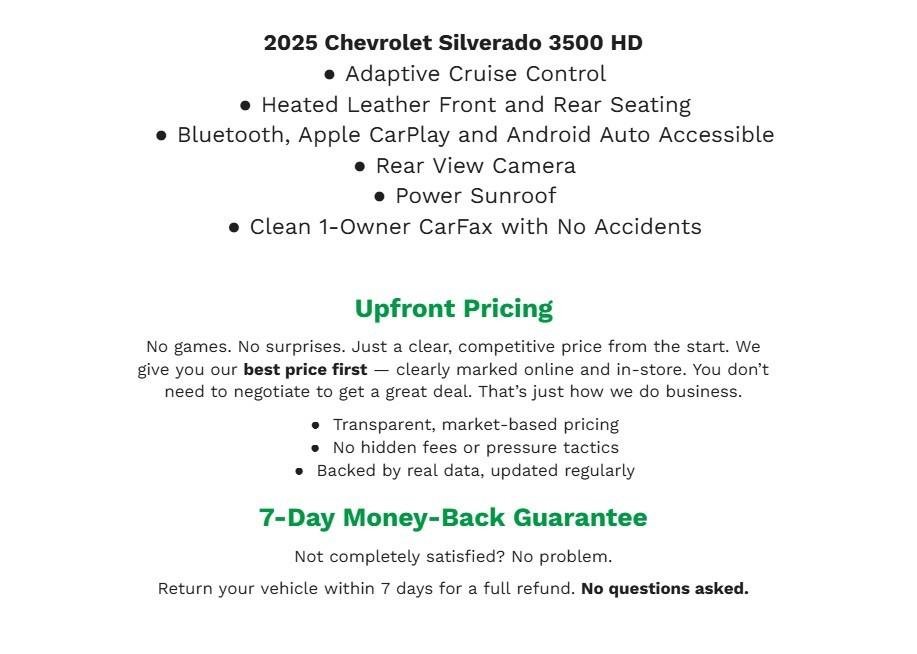 2025 Chevrolet Silverado 3500 HD
● Adaptive Cruise Control
● Heated Leather Front and Rear Seating
● Bluetooth, Apple CarPlay and Android Auto Accessible
● Rear View Camera
● Power Sunroof
● Clean 1-Owner CarFax with No Accidents

Upfront Pricing

No games. No surprises. Just a clear, competitive price from the start. We give you our best price first — clearly marked online and in-store. You don't need to negotiate to get a great deal. That's just how we do business.

● Transparent, market-based pricing
● No hidden fees or pressure tactics
● Backed by real data, updated regularly

7-Day Money-Back Guarantee

Not completely satisfied? No problem.

Return your vehicle within 7 days for a full refund. No questions asked.